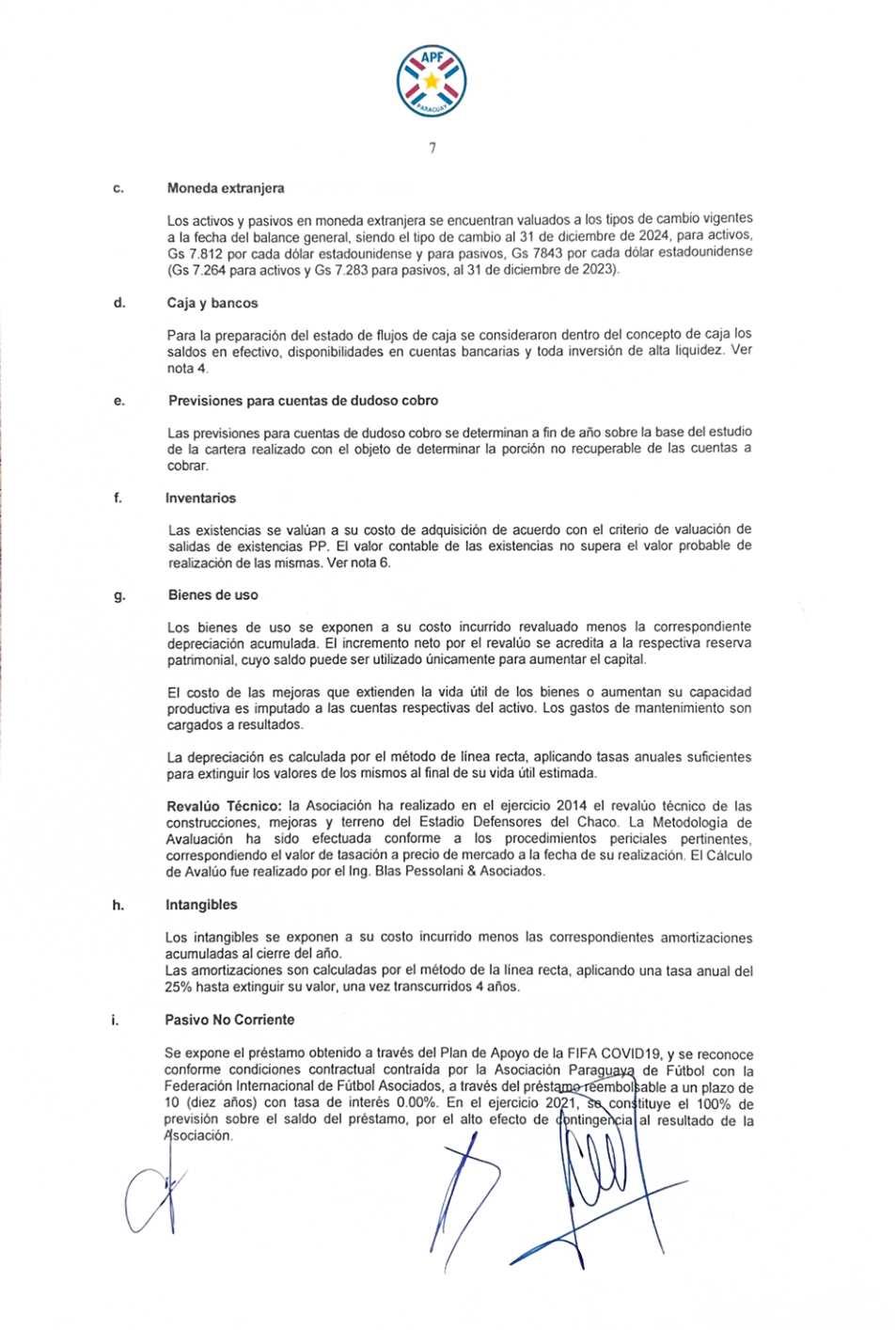 APF
PARAGUAY

7

c. Moneda extranjera

Los activos y pasivos en moneda extranjera se encuentran valuados a los tipos de cambio vigentes a la fecha del balance general, siendo el tipo de cambio al 31 de diciembre de 2024, para activos, Gs 7.812 por cada dólar estadounidense y para pasivos, Gs 7843 por cada dólar estadounidense (Gs 7.264 para activos y Gs 7.283 para pasivos, al 31 de diciembre de 2023).

d. Caja y bancos

Para la preparación del estado de flujos de caja se consideraron dentro del concepto de caja los saldos en efectivo, disponibilidades en cuentas bancarias y toda inversión de alta liquidez. Ver nota 4.

e. Previsiones para cuentas de dudoso cobro

Las previsiones para cuentas de dudoso cobro se determinan a fin de año sobre la base del estudio de la cartera realizado con el objeto de determinar la porción no recuperable de las cuentas a cobrar.

f. Inventarios

Las existencias se valúan a su costo de adquisición de acuerdo con el criterio de valuación de salidas de existencias PP. El valor contable de las existencias no supera el valor probable de realización de las mismas. Ver nota 6.

g. Bienes de uso

Los bienes de uso se exponen a su costo incurrido revaluado menos la correspondiente depreciación acumulada. El incremento neto por el revalúo se acredita a la respectiva reserva patrimonial, cuyo saldo puede ser utilizado únicamente para aumentar el capital.

El costo de las mejoras que extienden la vida útil de los bienes o aumentan su capacidad productiva es imputado a las cuentas respectivas del activo. Los gastos de mantenimiento son cargados a resultados.

La depreciación es calculada por el método de línea recta, aplicando tasas anuales suficientes para extinguir los valores de los mismos al final de su vida útil estimada.

Revalúo Técnico: la Asociación ha realizado en el ejercicio 2014 el revalúo técnico de las construcciones, mejoras y terreno del Estadio Defensores del Chaco. La Metodología de Avaluación ha sido efectuada conforme a los procedimientos periciales pertinentes, correspondiendo el valor de tasación a precio de mercado a la fecha de su realización. El Cálculo de Avalúo fue realizado por el Ing. Blas Pessolani & Asociados.

h. Intangibles

Los intangibles se exponen a su costo incurrido menos las correspondientes amortizaciones acumuladas al cierre del año.
Las amortizaciones son calculadas por el método de la línea recta, aplicando una tasa anual del 25% hasta extinguir su valor, una vez transcurridos 4 años.

i. Pasivo No Corriente

Se expone el préstamo obtenido a través del Plan de Apoyo de la FIFA COVID19, y se reconoce conforme condiciones contractual contraída por la Asociación Paraguaya de Fútbol con la Federación Internacional de Fútbol Asociados, a través del préstamo reembolsable a un plazo de 10 (diez años) con tasa de interés 0.00%. En el ejercicio 2021, se constituye el 100% de previsión sobre el saldo del préstamo, por el alto efecto de contingencia al resultado de la Asociación.